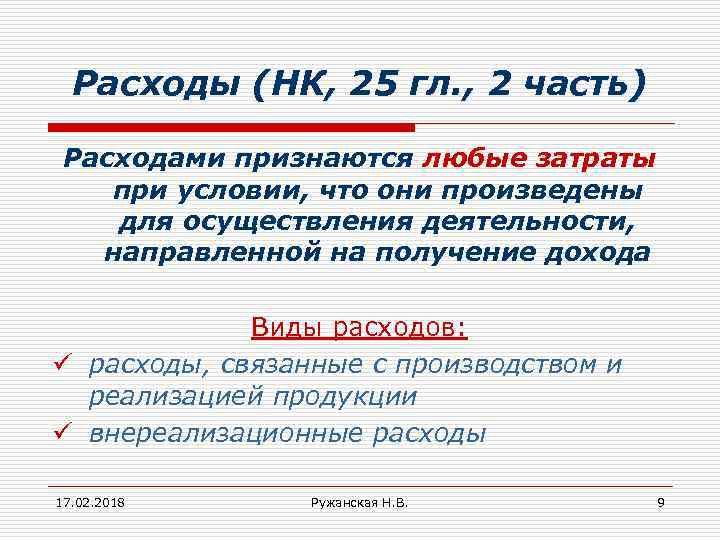 Расходы (НК, 25 гл., 2 часть)

Расходами признаются любые затраты при условии, что они произведены для осуществления деятельности, направленной на получение дохода

Виды расходов:

✓ расходы, связанные с производством и реализацией продукции
✓ внереализационные расходы

17.02.2018 Ружанская Н.В. 9